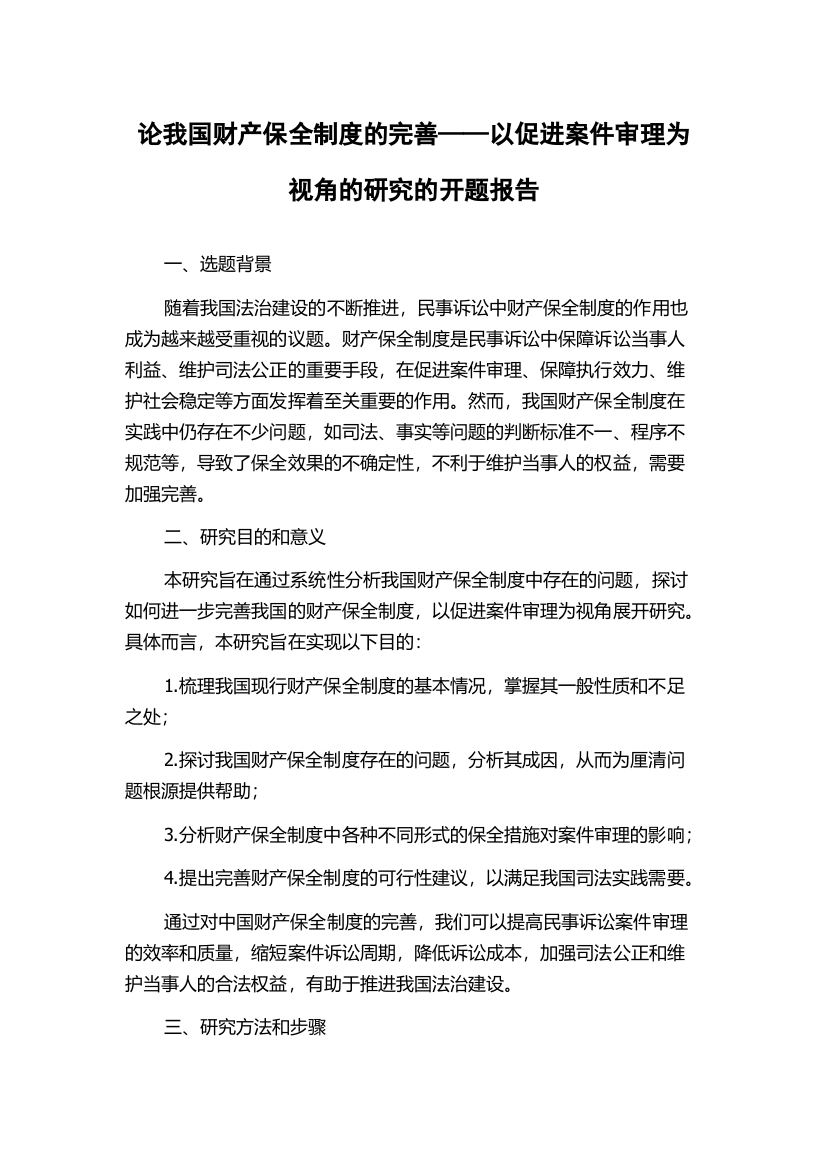 论我国财产保全制度的完善——以促进案件审理为视角的研究的开题报告

一、选题背景

随着我国法治建设的不断推进，民事诉讼中财产保全制度的作用也成为越来越受重视的议题。财产保全制度是民事诉讼中保障诉讼当事人利益、维护司法公正的重要手段，在促进案件审理、保障执行效力、维护社会稳定等方面发挥着至关重要的作用。然而，我国财产保全制度在实践中仍存在不少问题，如司法、事实等问题的判断标准不一、程序不规范等，导致了保全效果的不确定性，不利于维护当事人的权益，需要加强完善。

二、研究目的和意义

本研究旨在通过系统性分析我国财产保全制度中存在的问题，探讨如何进一步完善我国的财产保全制度，以促进案件审理为视角展开研究。具体而言，本研究旨在实现以下目的：

1.梳理我国现行财产保全制度的基本情况，掌握其一般性质和不足之处；

2.探讨我国财产保全制度存在的问题，分析其成因，从而为厘清问题根源提供帮助；

3.分析财产保全制度中各种不同形式的保全措施对案件审理的影响；

4.提出完善财产保全制度的可行性建议，以满足我国司法实践需要。

通过对中国财产保全制度的完善，我们可以提高民事诉讼案件审理的效率和质量，缩短案件诉讼周期，降低诉讼成本，加强司法公正和维护当事人的合法权益，有助于推进我国法治建设。

三、研究方法和步骤